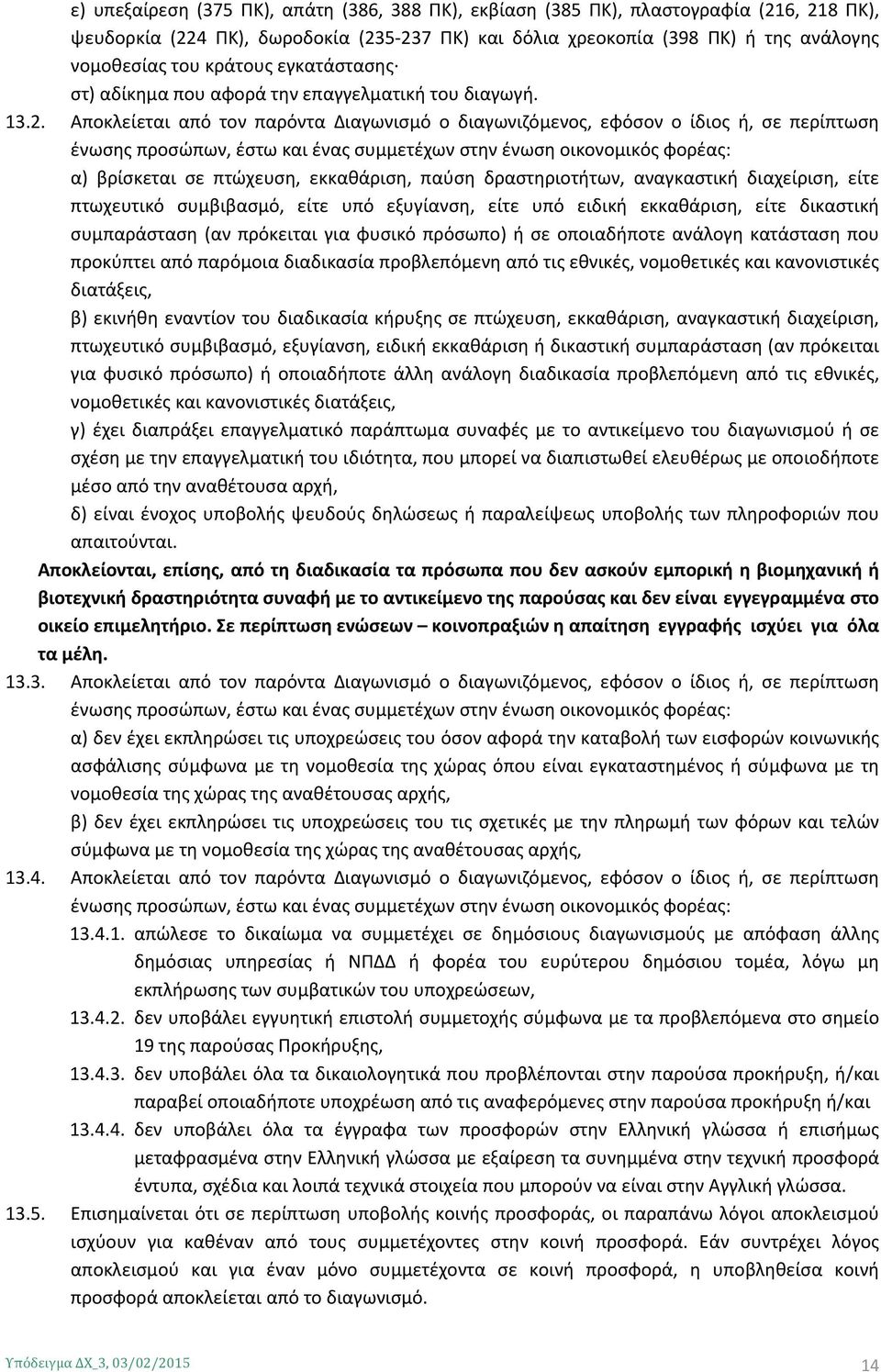 ε) υπεξαίρεση (375 ΠΚ), απάτη (386, 388 ΠΚ), εκβίαση (385 ΠΚ), πλαστογραφία (216, 218 ΠΚ), ψευδορκία (224 ΠΚ), δωροδοκία (235-237 ΠΚ) και δόλια χρεοκοπία (398 ΠΚ) ή της ανάλογης νομοθεσίας του κράτους εγκατάστασης·

στ) αδίκημα που αφορά την επαγγελματική του διαγωγή.

13.2. Αποκλείεται από τον παρόντα Διαγωνισμό ο διαγωνιζόμενος, εφόσον ο ίδιος ή, σε περίπτωση ένωσης προσώπων, έστω και ένας συμμετέχων στην ένωση οικονομικός φορέας:

α) βρίσκεται σε πτώχευση, εκκαθάριση, παύση δραστηριοτήτων, αναγκαστική διαχείριση, είτε πτωχευτικό συμβιβασμό, είτε υπό εξυγίανση, είτε υπό ειδική εκκαθάριση, είτε δικαστική συμπαράσταση (αν πρόκειται για φυσικό πρόσωπο) ή σε οποιαδήποτε ανάλογη κατάσταση που προκύπτει από παρόμοια διαδικασία προβλεπόμενη από τις εθνικές, νομοθετικές και κανονιστικές διατάξεις,

β) εκινήθη εναντίον του διαδικασία κήρυξης σε πτώχευση, εκκαθάριση, αναγκαστική διαχείριση, πτωχευτικό συμβιβασμό, εξυγίανση, ειδική εκκαθάριση ή δικαστική συμπαράσταση (αν πρόκειται για φυσικό πρόσωπο) ή οποιαδήποτε άλλη ανάλογη διαδικασία προβλεπόμενη από τις εθνικές, νομοθετικές και κανονιστικές διατάξεις,

γ) έχει διαπράξει επαγγελματικό παράπτωμα συναφές με το αντικείμενο του διαγωνισμού ή σε σχέση με την επαγγελματική του ιδιότητα, που μπορεί να διαπιστωθεί ελευθέρως με οποιοδήποτε μέσο από την αναθέτουσα αρχή,

δ) είναι ένοχος υποβολής ψευδούς δηλώσεως ή παραλείψεως υποβολής των πληροφοριών που απαιτούνται.

Αποκλείονται, επίσης, από τη διαδικασία τα πρόσωπα που δεν ασκούν εμπορική η βιομηχανική ή βιοτεχνική δραστηριότητα συναφή με το αντικείμενο της παρούσας και δεν είναι εγγεγραμμένα στο οικείο επιμελητήριο. Σε περίπτωση ενώσεων – κοινοπραξιών η απαίτηση εγγραφής ισχύει για όλα τα μέλη.

13.3. Αποκλείεται από τον παρόντα Διαγωνισμό ο διαγωνιζόμενος, εφόσον ο ίδιος ή, σε περίπτωση ένωσης προσώπων, έστω και ένας συμμετέχων στην ένωση οικονομικός φορέας:

α) δεν έχει εκπληρώσει τις υποχρεώσεις του όσον αφορά την καταβολή των εισφορών κοινωνικής ασφάλισης σύμφωνα με τη νομοθεσία της χώρας όπου είναι εγκαταστημένος ή σύμφωνα με τη νομοθεσία της χώρας της αναθέτουσας αρχής,

β) δεν έχει εκπληρώσει τις υποχρεώσεις του τις σχετικές με την πληρωμή των φόρων και τελών σύμφωνα με τη νομοθεσία της χώρας της αναθέτουσας αρχής,

13.4. Αποκλείεται από τον παρόντα Διαγωνισμό ο διαγωνιζόμενος, εφόσον ο ίδιος ή, σε περίπτωση ένωσης προσώπων, έστω και ένας συμμετέχων στην ένωση οικονομικός φορέας:

13.4.1. απώλεσε το δικαίωμα να συμμετέχει σε δημόσιους διαγωνισμούς με απόφαση άλλης δημόσιας υπηρεσίας ή ΝΠΔΔ ή φορέα του ευρύτερου δημόσιου τομέα, λόγω μη εκπλήρωσης των συμβατικών του υποχρεώσεων,

13.4.2. δεν υποβάλει εγγυητική επιστολή συμμετοχής σύμφωνα με τα προβλεπόμενα στο σημείο 19 της παρούσας Προκήρυξης,

13.4.3. δεν υποβάλει όλα τα δικαιολογητικά που προβλέπονται στην παρούσα προκήρυξη, ή/και παραβεί οποιαδήποτε υποχρέωση από τις αναφερόμενες στην παρούσα προκήρυξη ή/και

13.4.4. δεν υποβάλει όλα τα έγγραφα των προσφορών στην Ελληνική γλώσσα ή επισήμως μεταφρασμένα στην Ελληνική γλώσσα με εξαίρεση τα συνημμένα στην τεχνική προσφορά έντυπα, σχέδια και λοιπά τεχνικά στοιχεία που μπορούν να είναι στην Αγγλική γλώσσα.

13.5. Επισημαίνεται ότι σε περίπτωση υποβολής κοινής προσφοράς, οι παραπάνω λόγοι αποκλεισμού ισχύουν για καθέναν από τους συμμετέχοντες στην κοινή προσφορά. Εάν συντρέχει λόγος αποκλεισμού και για έναν μόνο συμμετέχοντα σε κοινή προσφορά, η υποβληθείσα κοινή προσφορά αποκλείεται από το διαγωνισμό.

Υπόδειγμα ΔΧ_3, 03/02/2015

14